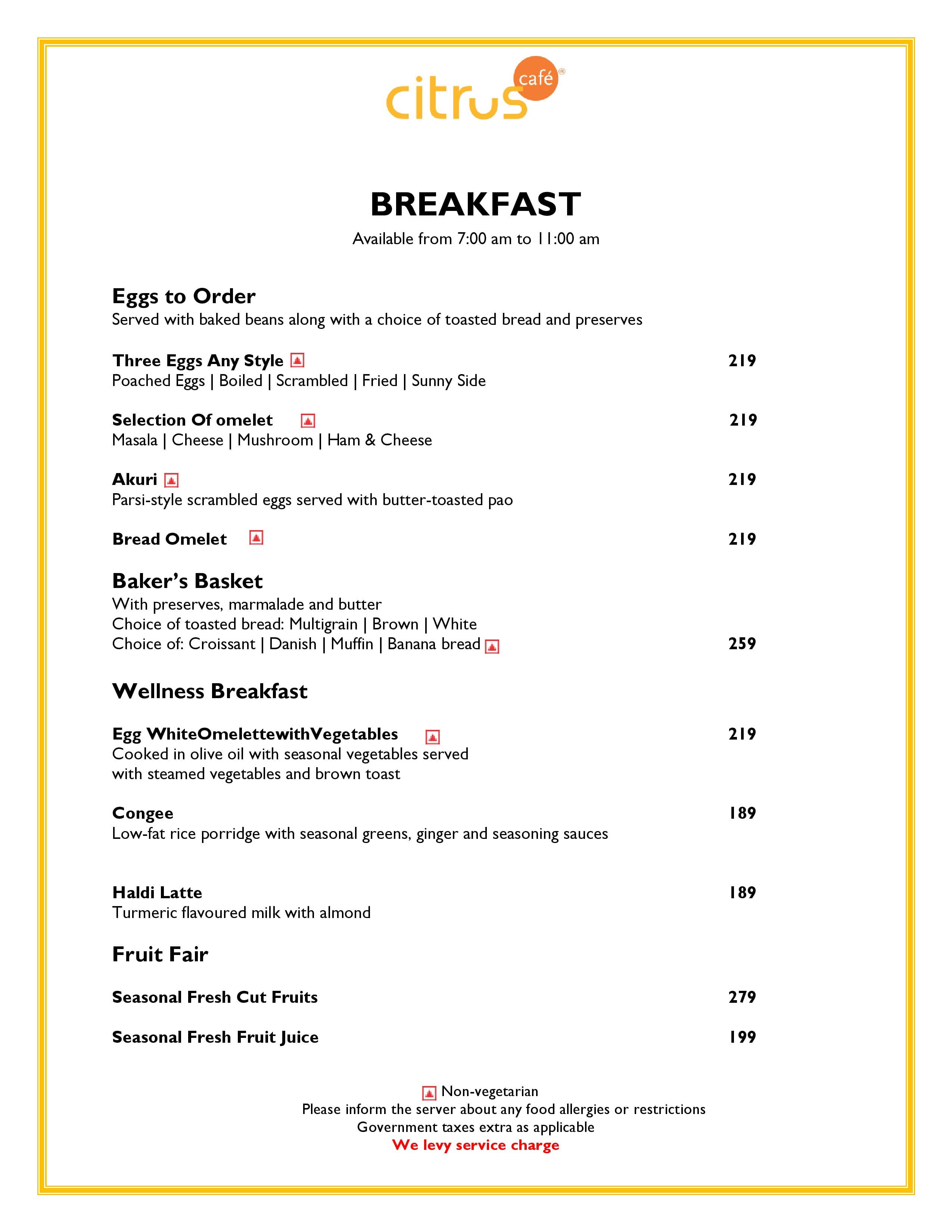 citrus café®

BREAKFAST
Available from 7:00 am to 11:00 am

Eggs to Order
Served with baked beans along with a choice of toasted bread and preserves

Three Eggs Any Style 219
Poached Eggs | Boiled | Scrambled | Fried | Sunny Side

Selection Of omelet 219
Masala | Cheese | Mushroom | Ham & Cheese

Akuri 219
Parsi-style scrambled eggs served with butter-toasted pao

Bread Omelet 219

Baker's Basket
With preserves, marmalade and butter
Choice of toasted bread: Multigrain | Brown | White
Choice of: Croissant | Danish | Muffin | Banana bread 259

Wellness Breakfast

Egg WhiteOmelettewithVegetables 219
Cooked in olive oil with seasonal vegetables served with steamed vegetables and brown toast

Congee 189
Low-fat rice porridge with seasonal greens, ginger and seasoning sauces

Haldi Latte 189
Turmeric flavoured milk with almond

Fruit Fair

Seasonal Fresh Cut Fruits 279

Seasonal Fresh Fruit Juice 199

Non-vegetarian
Please inform the server about any food allergies or restrictions
Government taxes extra as applicable
We levy service charge